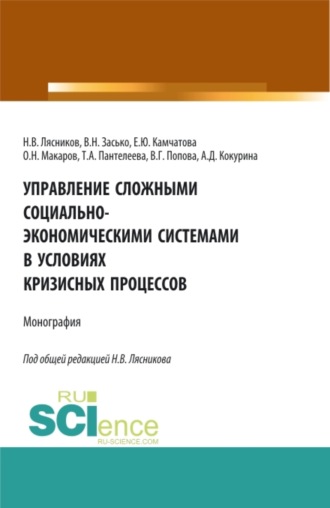 Н.В. Лясников, В.Н. Засько, Е.Ю. Камчатова
О.Н. Макаров, Т.А. Пантелеева, В.Г. Попова, А.Д. Кокурина

УПРАВЛЕНИЕ СЛОЖНЫМИ СОЦИАЛЬНО-ЭКОНОМИЧЕСКИМИ СИСТЕМАМИ В УСЛОВИЯХ КРИЗИСНЫХ ПРОЦЕССОВ

Монография

Под общей редакцией Н.В. Лясникова

RU
SCIence
RU-SCIENCE.COM